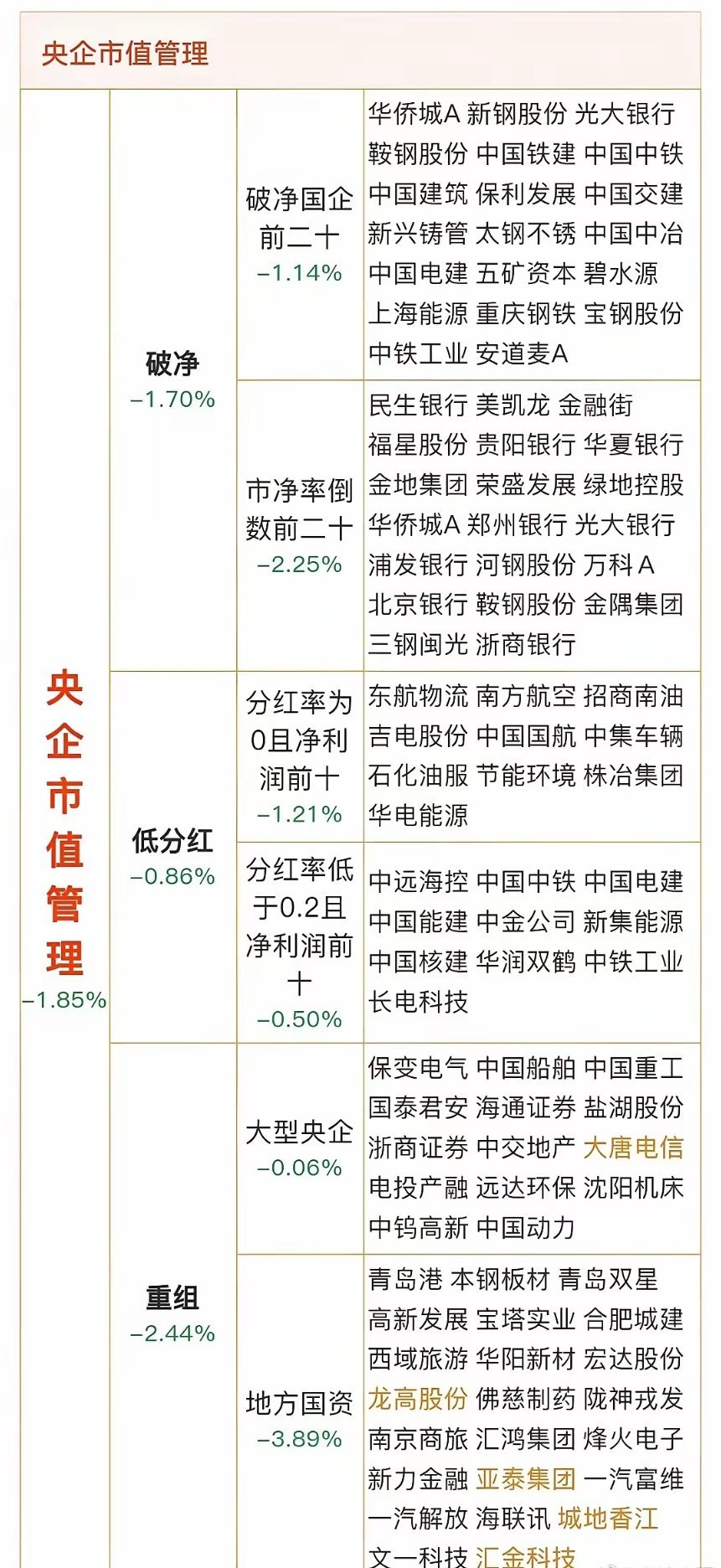 央企市值管理

| 央企市值管理 −1.85% | 破净 −1.70% | 破净国企前二十 −1.14% | 华侨城A 新钢股份 光大银行 鞍钢股份 中国铁建 中国中铁 中国建筑 保利发展 中国交建 新兴铸管 太钢不锈 中国中冶 中国电建 五矿资本 碧水源 上海能源 重庆钢铁 宝钢股份 中铁工业 安道麦A |
|---|---|---|---|
| | | 市净率倒数前二十 −2.25% | 民生银行 美凯龙 金融街 福星股份 贵阳银行 华夏银行 金地集团 荣盛发展 绿地控股 华侨城A 郑州银行 光大银行 浦发银行 河钢股份 万科A 北京银行 鞍钢股份 金隅集团 三钢闽光 浙商银行 |
| | 低分红 −0.86% | 分红率为0且净利润前十 −1.21% | 东航物流 南方航空 招商南油 吉电股份 中国国航 中集车辆 石化油服 节能环境 株冶集团 华电能源 |
| | | 分红率低于0.2且净利润前十 −0.50% | 中远海控 中国中铁 中国电建 中国能建 中金公司 新集能源 中国核建 华润双鹤 中铁工业 长电科技 |
| | 重组 −2.44% | 大型央企 −0.06% | 保变电气 中国船舶 中国重工 国泰君安 海通证券 盐湖股份 浙商证券 中交地产 大唐电信 电投产融 远达环保 沈阳机床 中钨高新 中国动力 |
| | | 地方国资 −3.89% | 青岛港 本钢板材 青岛双星 高新发展 宝塔实业 合肥城建 西域旅游 华阳新材 宏达股份 龙高股份 佛慈制药 陇神戎发 南京商旅 汇鸿集团 烽火电子 新力金融 亚泰集团 一汽富维 一汽解放 海联讯 城地香江 文一科技 汇金科技 |